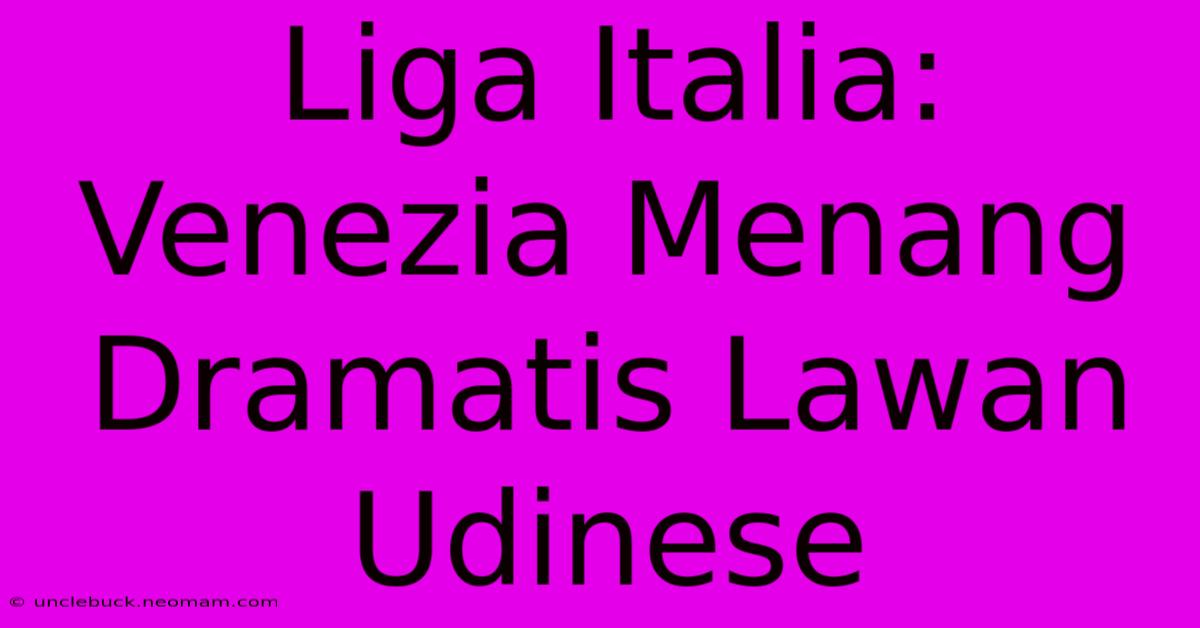 Liga Italia: Venezia Menang Dramatis Lawan Udinese

© unclebuck.neomam.com